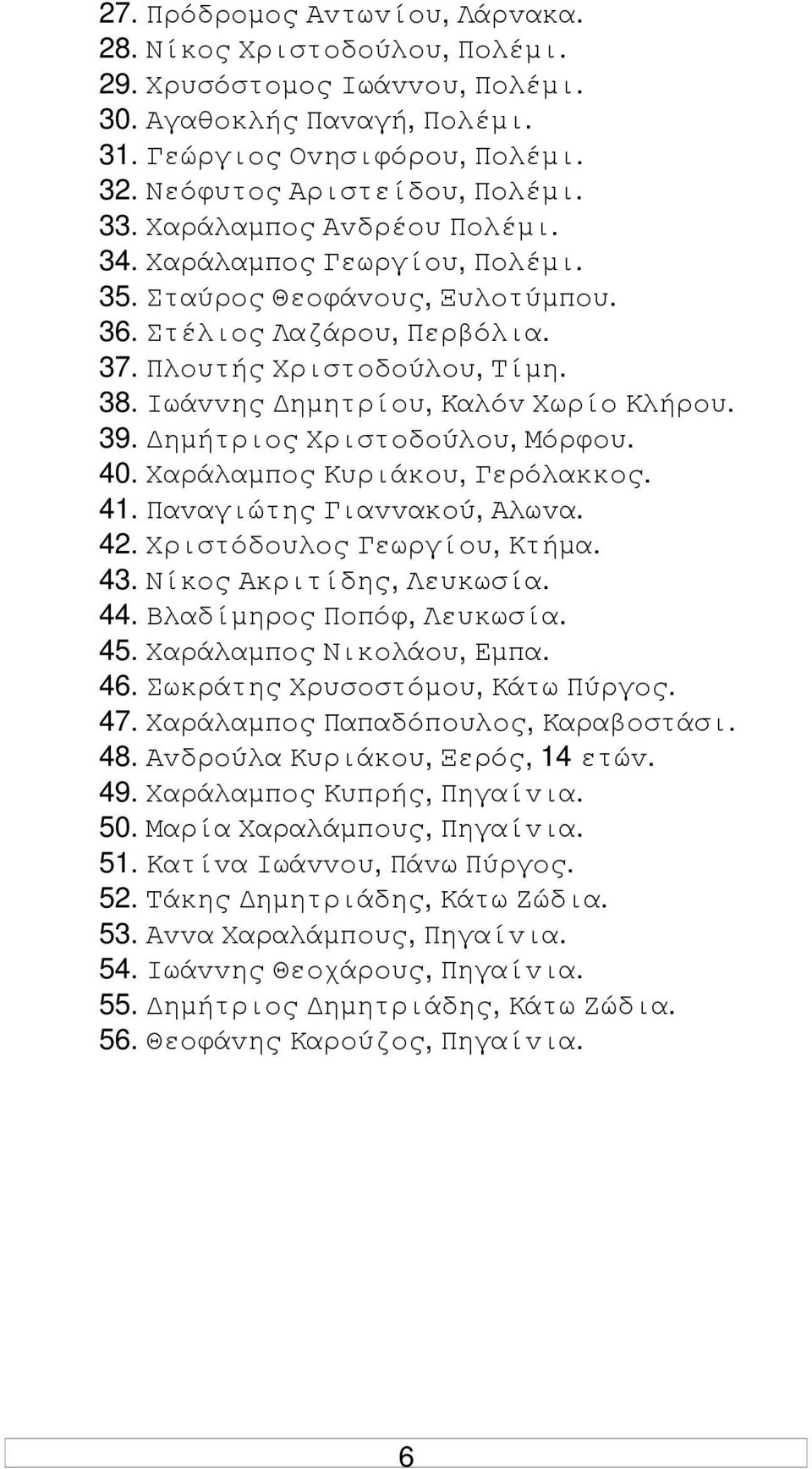 27. Πρόδρομος Αντωνίου, Λάρνακα.
28. Νίκος Χριστοδούλου, Πολέμι.
29. Χρυσόστομος Ιωάννου, Πολέμι.
30. Αγαθοκλής Παναγή, Πολέμι.
31. Γεώργιος Ονησιφόρου, Πολέμι.
32. Νεόφυτος Αριστείδου, Πολέμι.
33. Χαράλαμπος Ανδρέου Πολέμι.
34. Χαράλαμπος Γεωργίου, Πολέμι.
35. Σταύρος Θεοφάνους, Ξυλοτύμπου.
36. Στέλιος Λαζάρου, Περβόλια.
37. Πλουτής Χριστοδούλου, Τίμη.
38. Ιωάννης Δημητρίου, Καλόν Χωρίο Κλήρου.
39. Δημήτριος Χριστοδούλου, Μόρφου.
40. Χαράλαμπος Κυριάκου, Γερόλακκος.
41. Παναγιώτης Γιαννακού, Αλωνα.
42. Χριστόδουλος Γεωργίου, Κτήμα.
43. Νίκος Ακριτίδης, Λευκωσία.
44. Βλαδίμηρος Ποπόφ, Λευκωσία.
45. Χαράλαμπος Νικολάου, Εμπα.
46. Σωκράτης Χρυσοστόμου, Κάτω Πύργος.
47. Χαράλαμπος Παπαδόπουλος, Καραβοστάσι.
48. Ανδρούλα Κυριάκου, Ξερός, 14 ετών.
49. Χαράλαμπος Κυπρής, Πηγαίνια.
50. Μαρία Χαραλάμπους, Πηγαίνια.
51. Κατίνα Ιωάννου, Πάνω Πύργος.
52. Τάκης Δημητριάδης, Κάτω Ζώδια.
53. Αννα Χαραλάμπους, Πηγαίνια.
54. Ιωάννης Θεοχάρους, Πηγαίνια.
55. Δημήτριος Δημητριάδης, Κάτω Ζώδια.
56. Θεοφάνης Καρούζος, Πηγαίνια.

6